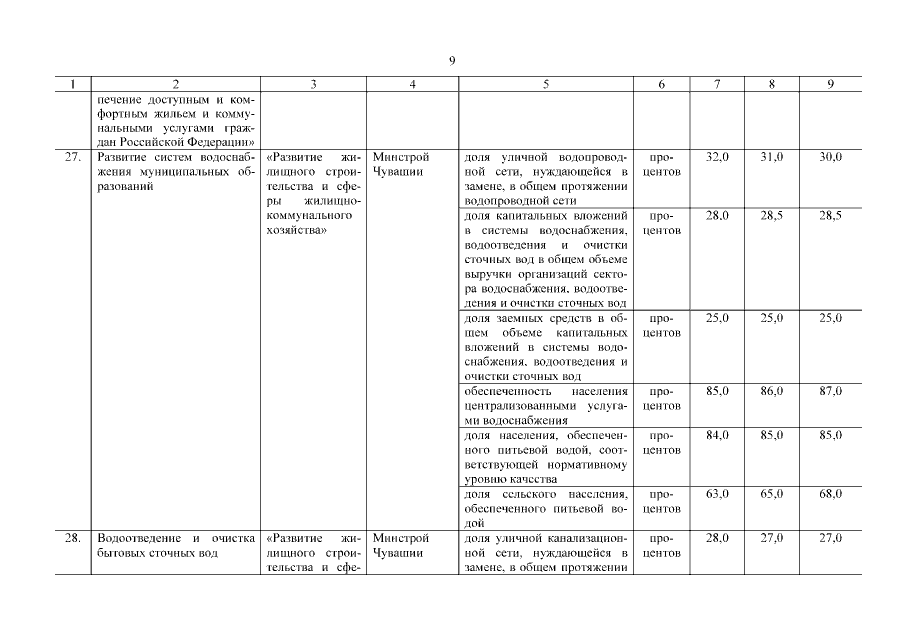 9

| 1 | 2 | 3 | 4 | 5 | 6 | 7 | 8 | 9 |
|---|---|---|---|---|---|---|---|---|
| | печение доступным и комфортным жильем и коммунальными услугами граждан Российской Федерации» | | | | | | | |
| 27. | Развитие систем водоснабжения муниципальных образований | «Развитие жилищного строительства и сферы жилищно-коммунального хозяйства» | Минстрой Чувашии | доля уличной водопроводной сети, нуждающейся в замене, в общем протяжении водопроводной сети | процентов | 32,0 | 31,0 | 30,0 |
| | | | | доля капитальных вложений в системы водоснабжения, водоотведения и очистки сточных вод в общем объеме выручки организаций сектора водоснабжения, водоотведения и очистки сточных вод | процентов | 28,0 | 28,5 | 28,5 |
| | | | | доля заемных средств в общем объеме капитальных вложений в системы водоснабжения, водоотведения и очистки сточных вод | процентов | 25,0 | 25,0 | 25,0 |
| | | | | обеспеченность населения централизованными услугами водоснабжения | процентов | 85,0 | 86,0 | 87,0 |
| | | | | доля населения, обеспеченного питьевой водой, соответствующей нормативному уровню качества | процентов | 84,0 | 85,0 | 85,0 |
| | | | | доля сельского населения, обеспеченного питьевой водой | процентов | 63,0 | 65,0 | 68,0 |
| 28. | Водоотведение и очистка бытовых сточных вод | «Развитие жилищного строительства и сфе- | Минстрой Чувашии | доля уличной канализационной сети, нуждающейся в замене, в общем протяжении | процентов | 28,0 | 27,0 | 27,0 |